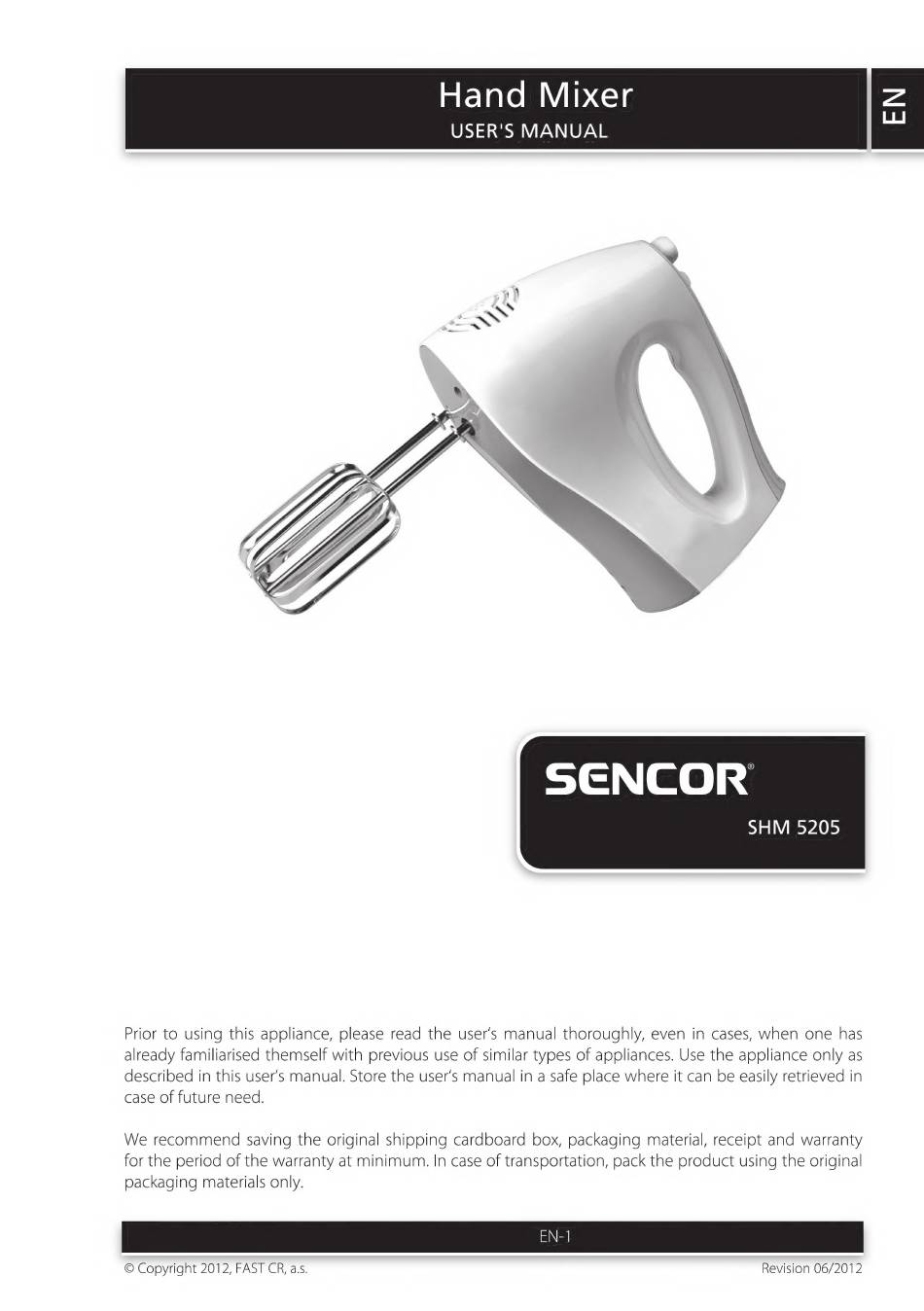 Hand Mixer
USER'S MANUAL

EN

SENCOR®
SHM 5205

Prior to using this appliance, please read the user's manual thoroughly, even in cases, when one has already familiarised themself with previous use of similar types of appliances. Use the appliance only as described in this user's manual. Store the user's manual in a safe place where it can be easily retrieved in case of future need.

We recommend saving the original shipping cardboard box, packaging material, receipt and warranty for the period of the warranty at minimum. In case of transportation, pack the product using the original packaging materials only.

EN-1

© Copyright 2012, FAST CR, a.s.

Revision 06/2012